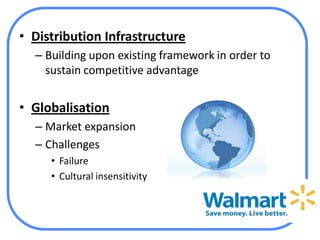 • Distribution Infrastructure
– Building upon existing framework in order to sustain competitive advantage

• Globalisation
– Market expansion
– Challenges
• Failure
• Cultural insensitivity

Walmart
Save money. Live better.